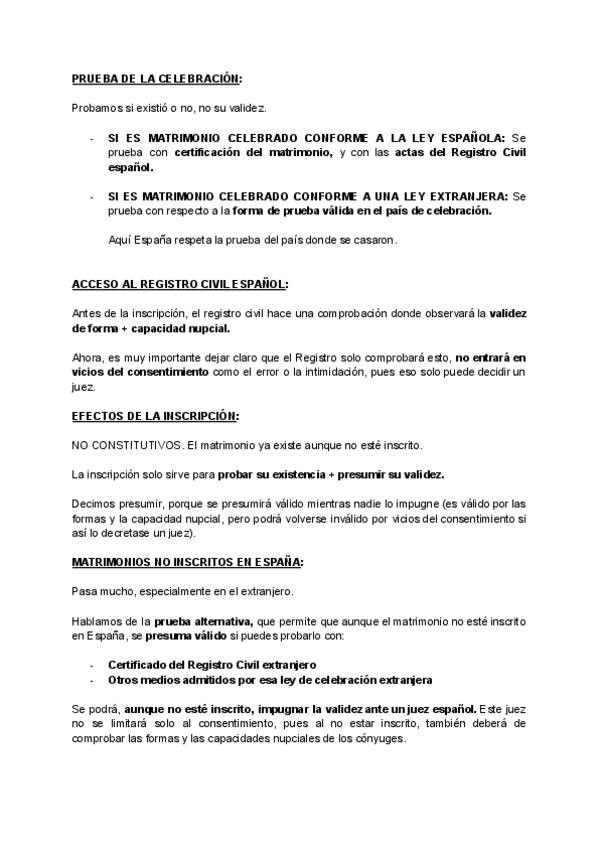 PRUEBA DE LA CELEBRACIÓN:

Probamos si existió o no, no su validez.

- SI ES MATRIMONIO CELEBRADO CONFORME A LA LEY ESPAÑOLA: Se prueba con certificación del matrimonio, y con las actas del Registro Civil español.

- SI ES MATRIMONIO CELEBRADO CONFORME A UNA LEY EXTRANJERA: Se prueba con respecto a la forma de prueba válida en el país de celebración.

Aquí España respeta la prueba del país donde se casaron.

ACCESO AL REGISTRO CIVIL ESPAÑOL:

Antes de la inscripción, el registro civil hace una comprobación donde observará la validez de forma + capacidad nupcial.

Ahora, es muy importante dejar claro que el Registro solo comprobará esto, no entrará en vicios del consentimiento como el error o la intimidación, pues eso solo puede decidir un juez.

EFECTOS DE LA INSCRIPCIÓN:

NO CONSTITUTIVOS. El matrimonio ya existe aunque no esté inscrito.

La inscripción solo sirve para probar su existencia + presumir su validez.

Decimos presumir, porque se presumirá válido mientras nadie lo impugne (es válido por las formas y la capacidad nupcial, pero podrá volverse inválido por vicios del consentimiento si así lo decretase un juez).

MATRIMONIOS NO INSCRITOS EN ESPAÑA:

Pasa mucho, especialmente en el extranjero.

Hablamos de la prueba alternativa, que permite que aunque el matrimonio no esté inscrito en España, se presuma válido si puedes probarlo con:

- Certificado del Registro Civil extranjero
- Otros medios admitidos por esa ley de celebración extranjera

Se podrá, aunque no esté inscrito, impugnar la validez ante un juez español. Este juez no se limitará solo al consentimiento, pues al no estar inscrito, también deberá de comprobar las formas y las capacidades nupciales de los cónyuges.